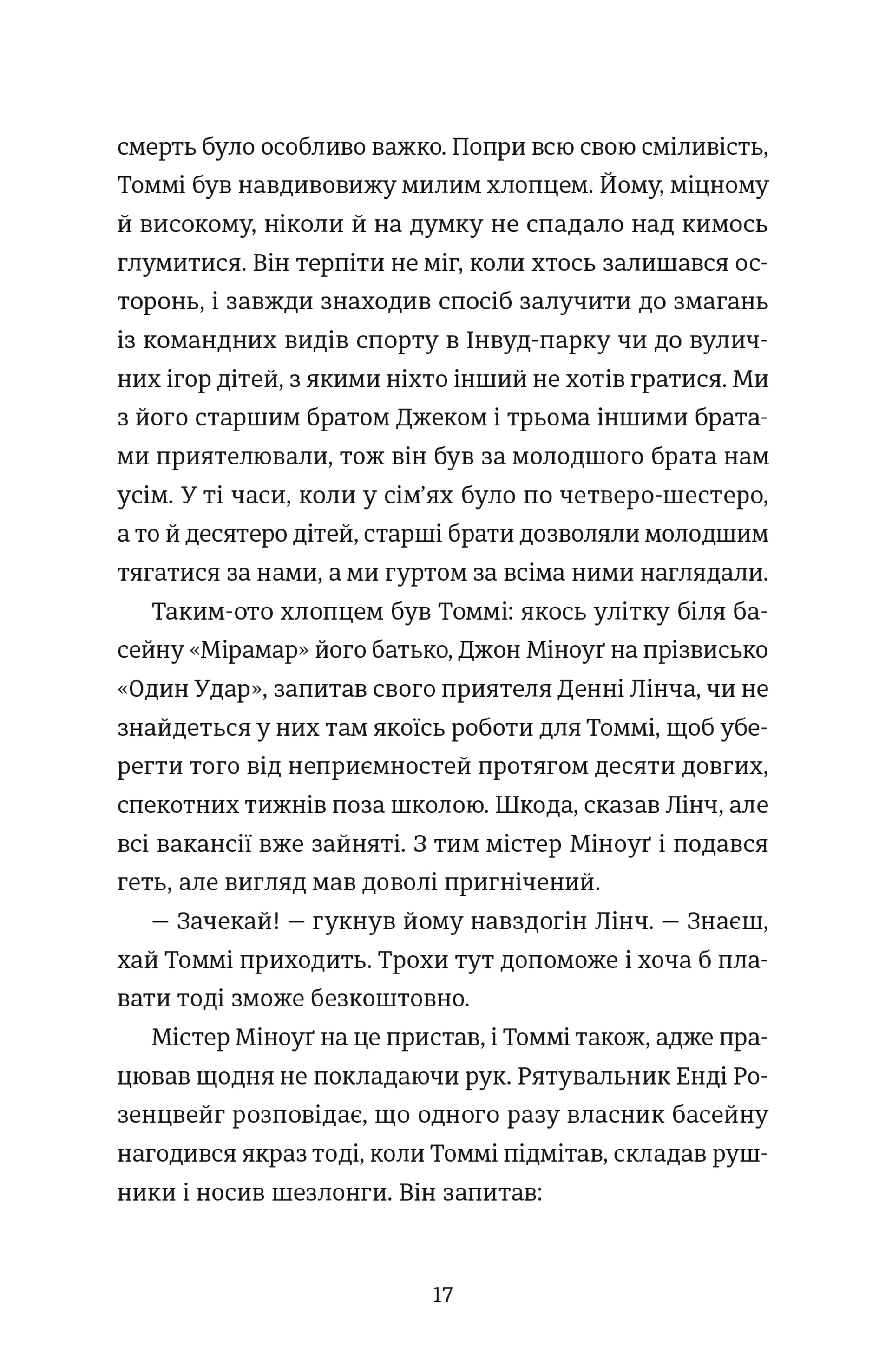 смерть було особливо важко. Попри всю свою сміливість, Томмі був навдивовижу милим хлопцем. Йому, міцному й високому, ніколи й на думку не спадало над кимось глумитися. Він терпіти не міг, коли хтось залишався осторонь, і завжди знаходив спосіб залучити до змагань із командних видів спорту в Інвуд-парку чи до вуличних ігор дітей, з якими ніхто інший не хотів гратися. Ми з його старшим братом Джеком і трьома іншими братами приятелювали, тож він був за молодшого брата нам усім. У ті часи, коли у сім'ях було по четверо-шестеро, а то й десятеро дітей, старші брати дозволяли молодшим тягатися за нами, а ми гуртом за всіма ними наглядали.

Таким-ото хлопцем був Томмі: якось улітку біля басейну «Мірамар» його батько, Джон Міноуґ на прізвисько «Один Удар», запитав свого приятеля Денні Лінча, чи не знайдеться у них там якоїсь роботи для Томмі, щоб уберегти того від неприємностей протягом десяти довгих, спекотних тижнів поза школою. Шкода, сказав Лінч, але всі вакансії вже зайняті. З тим містер Міноуґ і подався геть, але вигляд мав доволі пригнічений.

— Зачекай! — гукнув йому навздогін Лінч. — Знаєш, хай Томмі приходить. Трохи тут допоможе і хоча б плавати тоді зможе безкоштовно.

Містер Міноуґ на це пристав, і Томмі також, адже працював щодня не покладаючи рук. Рятувальник Енді Розенцвейг розповідає, що одного разу власник басейну нагодився якраз тоді, коли Томмі підмітав, складав рушники і носив шезлонги. Він запитав:

17